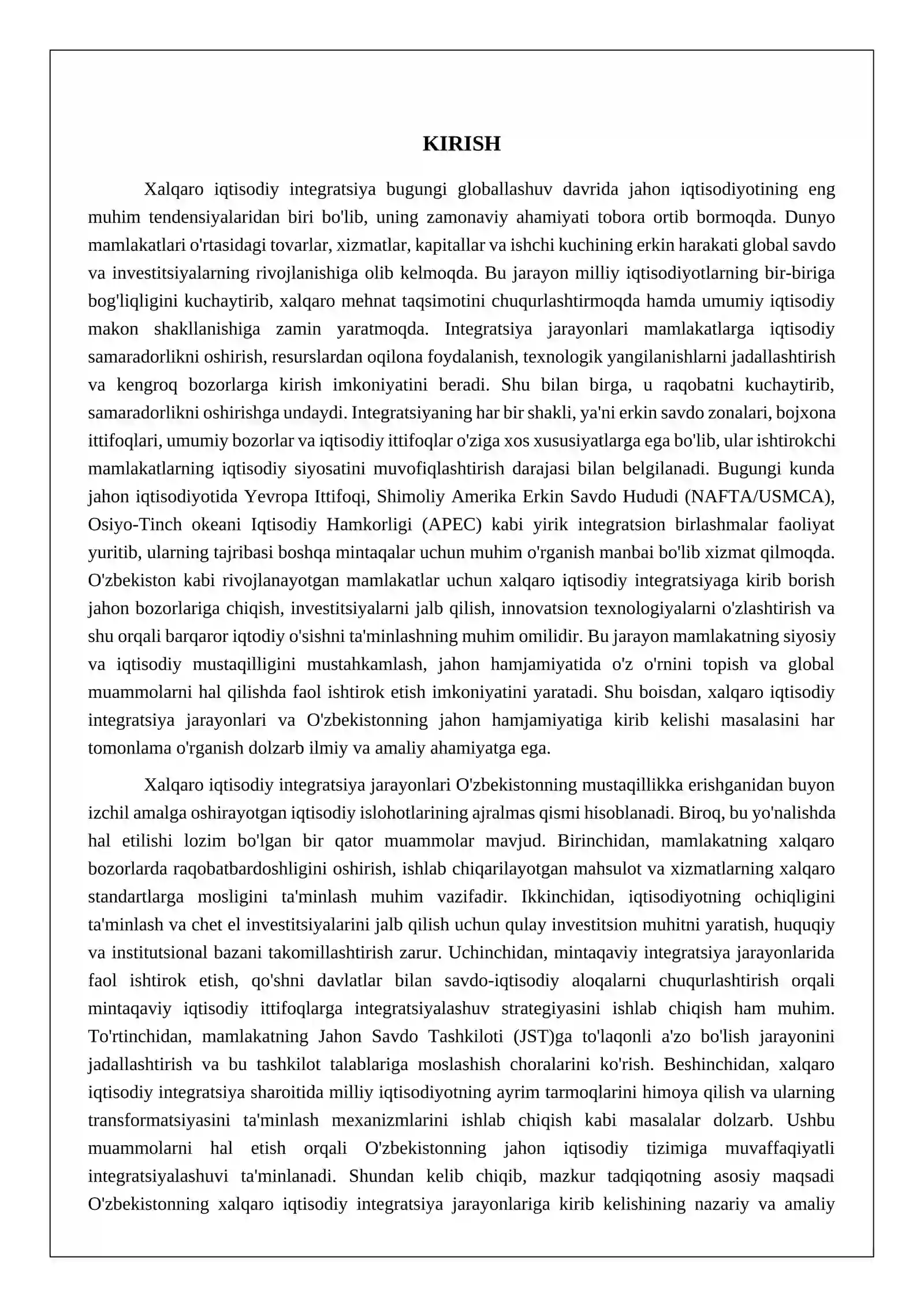 KIRISH

Xalqaro iqtisodiy integratsiya bugungi globallashuv davrida jahon iqtisodiyotining eng muhim tendensiyalaridan biri bo'lib, uning zamonaviy ahamiyati tobora ortib bormoqda. Dunyo mamlakatlari o'rtasidagi tovarlar, xizmatlar, kapitallar va ishchi kuchining erkin harakati global savdo va investitsiyalarning rivojlanishiga olib kelmoqda. Bu jarayon milliy iqtisodiyotlarning bir-biriga bog'liqligini kuchaytirib, xalqaro mehnat taqsimotini chuqurlashtirmoqda hamda umumiy iqtisodiy makon shakllanishiga zamin yaratmoqda. Integratsiya jarayonlari mamlakatlarga iqtisodiy samaradorlikni oshirish, resurslardan oqilona foydalanish, texnologik yangilanishlarni jadallashtirish va kengroq bozorlarga kirish imkoniyatini beradi. Shu bilan birga, u raqobatni kuchaytirib, samaradorlikni oshirishga undaydi. Integratsiyaning har bir shakli, ya'ni erkin savdo zonalari, bojxona ittifoqlari, umumiy bozorlar va iqtisodiy ittifoqlar o'ziga xos xususiyatlarga ega bo'lib, ular ishtirokchi mamlakatlarning iqtisodiy siyosatini muvofiqlashtirish darajasi bilan belgilanadi. Bugungi kunda jahon iqtisodiyotida Yevropa Ittifoqi, Shimoliy Amerika Erkin Savdo Hududi (NAFTA/USMCA), Osiyo-Tinch okeani Iqtisodiy Hamkorligi (APEC) kabi yirik integratsion birlashmalar faoliyat yuritib, ularning tajribasi boshqa mintaqalar uchun muhim o'rganish manbai bo'lib xizmat qilmoqda. O'zbekiston kabi rivojlanayotgan mamlakatlar uchun xalqaro iqtisodiy integratsiyaga kirib borish jahon bozorlariga chiqish, investitsiyalarni jalb qilish, innovatsion texnologiyalarni o'zlashtirish va shu orqali barqaror iqtodiy o'sishni ta'minlashning muhim omilidir. Bu jarayon mamlakatning siyosiy va iqtisodiy mustaqilligini mustahkamlash, jahon hamjamiyatida o'z o'rnini topish va global muammolarni hal qilishda faol ishtirok etish imkoniyatini yaratadi. Shu boisdan, xalqaro iqtisodiy integratsiya jarayonlari va O'zbekistonning jahon hamjamiyatiga kirib kelishi masalasini har tomonlama o'rganish dolzarb ilmiy va amaliy ahamiyatga ega.

Xalqaro iqtisodiy integratsiya jarayonlari O'zbekistonning mustaqillikka erishganidan buyon izchil amalga oshirayotgan iqtisodiy islohotlarining ajralmas qismi hisoblanadi. Biroq, bu yo'nalishda hal etilishi lozim bo'lgan bir qator muammolar mavjud. Birinchidan, mamlakatning xalqaro bozorlarda raqobatbardoshligini oshirish, ishlab chiqarilayotgan mahsulot va xizmatlarning xalqaro standartlarga mosligini ta'minlash muhim vazifadir. Ikkinchidan, iqtisodiyotning ochiqligini ta'minlash va chet el investitsiyalarini jalb qilish uchun qulay investitsion muhitni yaratish, huquqiy va institutsional bazani takomillashtirish zarur. Uchinchidan, mintaqaviy integratsiya jarayonlarida faol ishtirok etish, qo'shni davlatlar bilan savdo-iqtisodiy aloqalarni chuqurlashtirish orqali mintaqaviy iqtisodiy ittifoqlarga integratsiyalashuv strategiyasini ishlab chiqish ham muhim. To'rtinchidan, mamlakatning Jahon Savdo Tashkiloti (JST)ga to'laqonli a'zo bo'lish jarayonini jadallashtirish va bu tashkilot talablariga moslashish choralarini ko'rish. Beshinchidan, xalqaro iqtisodiy integratsiya sharoitida milliy iqtisodiyotning ayrim tarmoqlarini himoya qilish va ularning transformatsiyasini ta'minlash mexanizmlarini ishlab chiqish kabi masalalar dolzarb. Ushbu muammolarni hal etish orqali O'zbekistonning jahon iqtisodiy tizimiga muvaffaqiyatli integratsiyalashuvi ta'minlanadi. Shundan kelib chiqib, mazkur tadqiqotning asosiy maqsadi O'zbekistonning xalqaro iqtisodiy integratsiya jarayonlariga kirib kelishining nazariy va amaliy